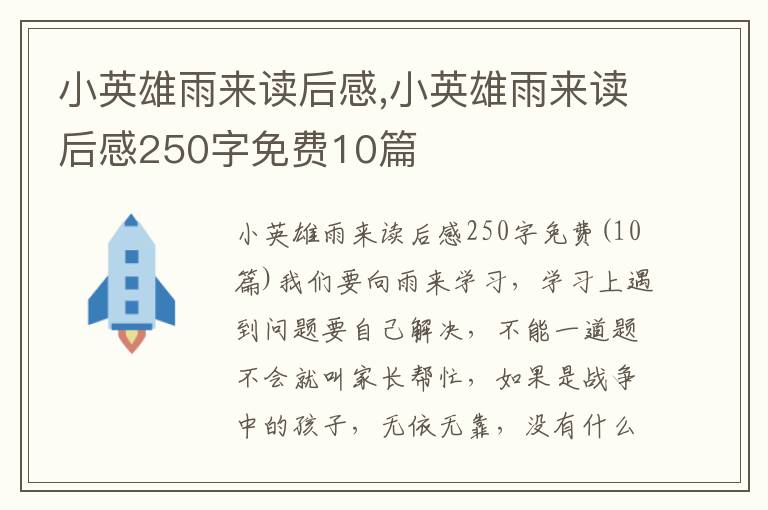 小英雄雨来读后感,小英雄雨来读后感250字免费10篇

小英雄雨来读后感250字免费(10篇)我们要向雨来学习，学习上遇到问题要自己解决，不能一道题不会就叫家长帮忙，如果是战争中的孩子，无依无靠，没有什么